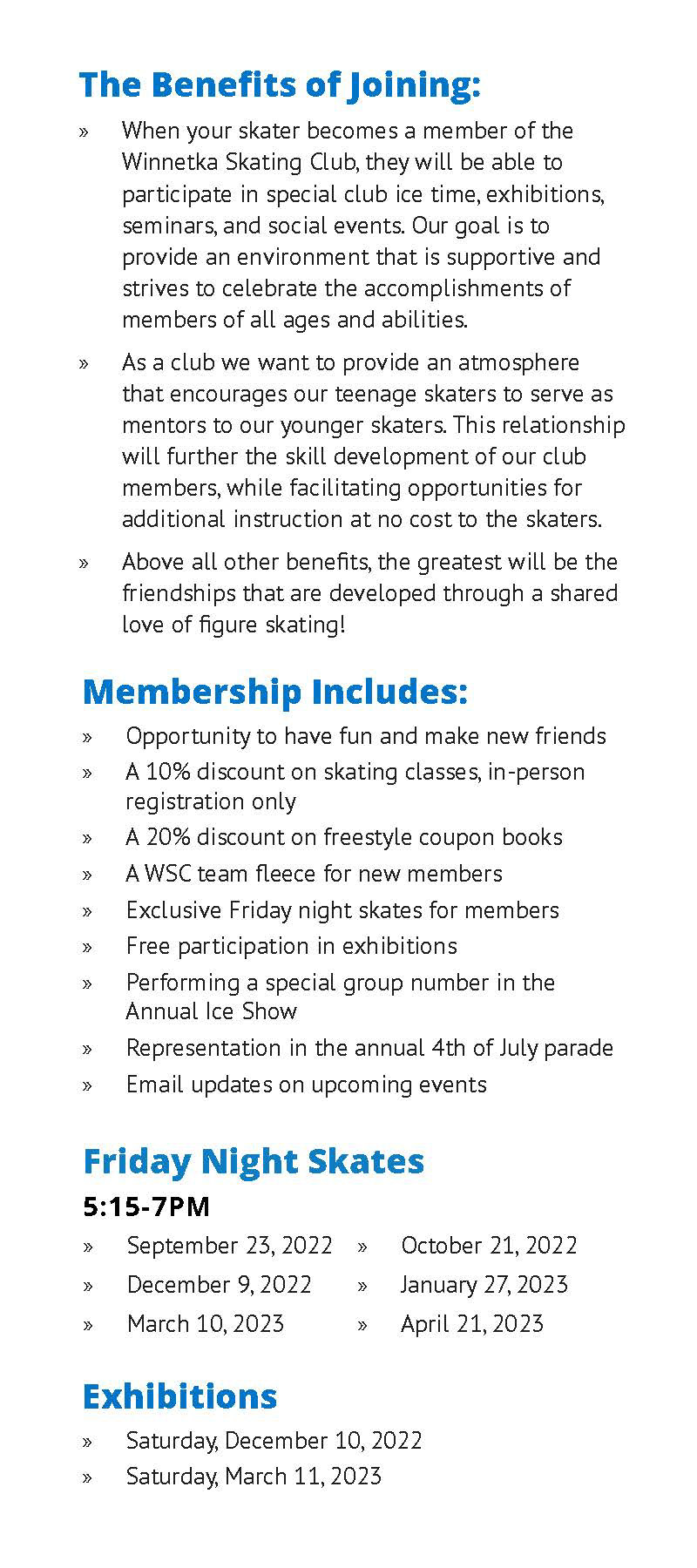 The Benefits of Joining:

» When your skater becomes a member of the Winnetka Skating Club, they will be able to participate in special club ice time, exhibitions, seminars, and social events. Our goal is to provide an environment that is supportive and strives to celebrate the accomplishments of members of all ages and abilities.

» As a club we want to provide an atmosphere that encourages our teenage skaters to serve as mentors to our younger skaters. This relationship will further the skill development of our club members, while facilitating opportunities for additional instruction at no cost to the skaters.

» Above all other benefits, the greatest will be the friendships that are developed through a shared love of figure skating!

Membership Includes:

» Opportunity to have fun and make new friends
» A 10% discount on skating classes, in-person registration only
» A 20% discount on freestyle coupon books
» A WSC team fleece for new members
» Exclusive Friday night skates for members
» Free participation in exhibitions
» Performing a special group number in the Annual Ice Show
» Representation in the annual 4th of July parade
» Email updates on upcoming events

Friday Night Skates

5:15-7PM

» September 23, 2022
» December 9, 2022
» March 10, 2023
» October 21, 2022
» January 27, 2023
» April 21, 2023

Exhibitions

» Saturday, December 10, 2022
» Saturday, March 11, 2023